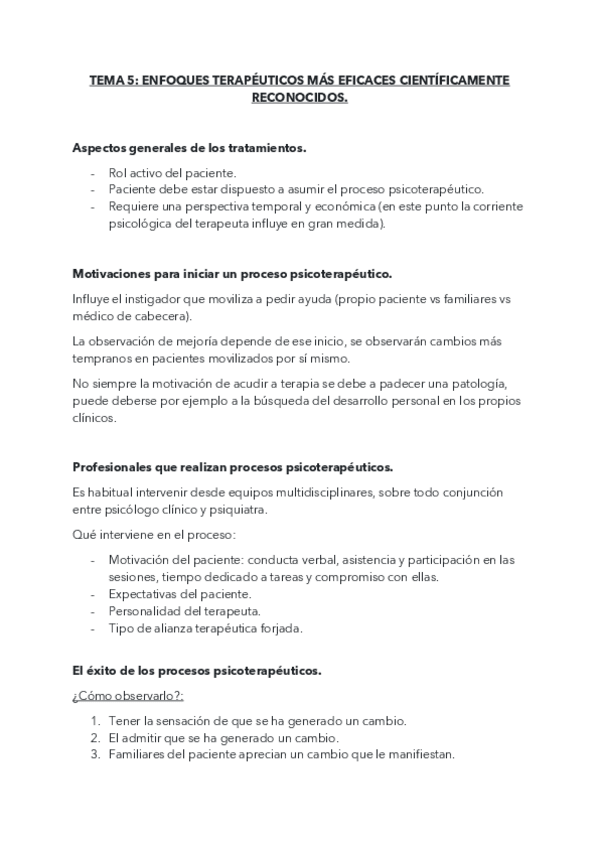 TEMA 5: ENFOQUES TERAPÉUTICOS MÁS EFICACES CIENTÍFICAMENTE RECONOCIDOS.

Aspectos generales de los tratamientos.

- Rol activo del paciente.
- Paciente debe estar dispuesto a asumir el proceso psicoterapéutico.
- Requiere una perspectiva temporal y económica (en este punto la corriente psicológica del terapeuta influye en gran medida).

Motivaciones para iniciar un proceso psicoterapéutico.

Influye el instigador que moviliza a pedir ayuda (propio paciente vs familiares vs médico de cabecera).

La observación de mejoría depende de ese inicio, se observarán cambios más tempranos en pacientes movilizados por sí mismo.

No siempre la motivación de acudir a terapia se debe a padecer una patología, puede deberse por ejemplo a la búsqueda del desarrollo personal en los propios clínicos.

Profesionales que realizan procesos psicoterapéuticos.

Es habitual intervenir desde equipos multidisciplinares, sobre todo conjunción entre psicólogo clínico y psiquiatra.

Qué interviene en el proceso:

- Motivación del paciente: conducta verbal, asistencia y participación en las sesiones, tiempo dedicado a tareas y compromiso con ellas.
- Expectativas del paciente.
- Personalidad del terapeuta.
- Tipo de alianza terapéutica forjada.

El éxito de los procesos psicoterapéuticos.

¿Cómo observarlo?:

1. Tener la sensación de que se ha generado un cambio.
2. El admitir que se ha generado un cambio.
3. Familiares del paciente aprecian un cambio que le manifiestan.